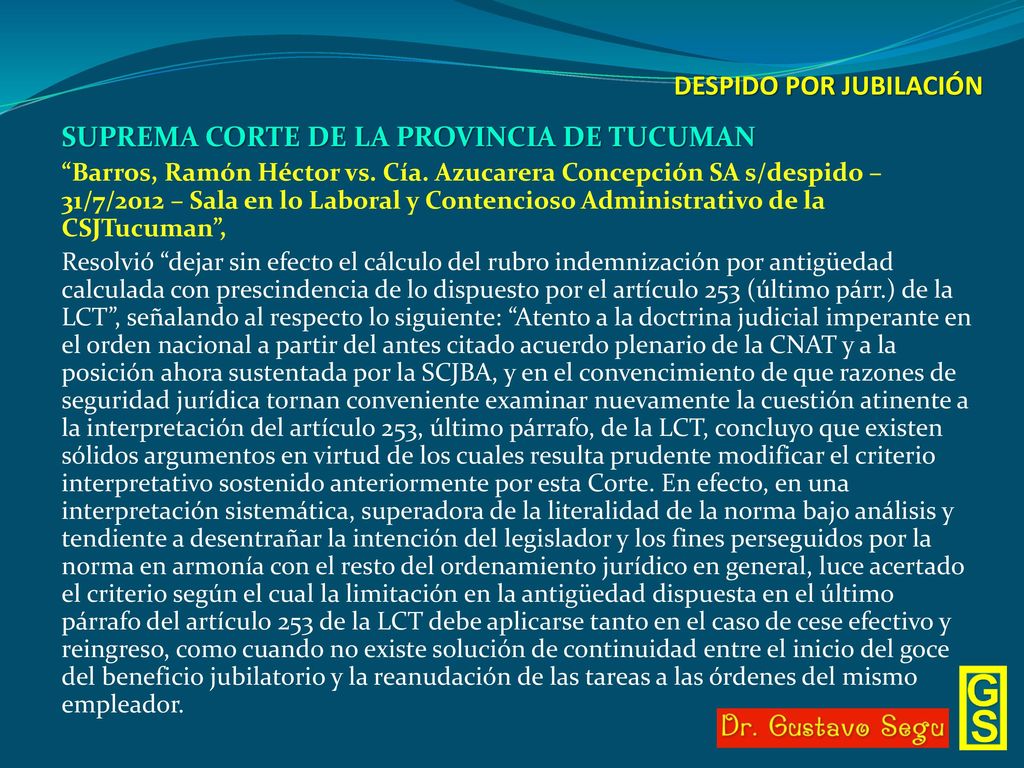 DESPIDO POR JUBILACIÓN

SUPREMA CORTE DE LA PROVINCIA DE TUCUMAN

“Barros, Ramón Héctor vs. Cía. Azucarera Concepción SA s/despido – 31/7/2012 – Sala en lo Laboral y Contencioso Administrativo de la CSJTucuman”,

Resolvió “dejar sin efecto el cálculo del rubro indemnización por antigüedad calculada con prescindencia de lo dispuesto por el artículo 253 (último párr.) de la LCT”, señalando al respecto lo siguiente: “Atento a la doctrina judicial imperante en el orden nacional a partir del antes citado acuerdo plenario de la CNAT y a la posición ahora sustentada por la SCJBA, y en el convencimiento de que razones de seguridad jurídica tornan conveniente examinar nuevamente la cuestión atinente a la interpretación del artículo 253, último párrafo, de la LCT, concluyo que existen sólidos argumentos en virtud de los cuales resulta prudente modificar el criterio interpretativo sostenido anteriormente por esta Corte. En efecto, en una interpretación sistemática, superadora de la literalidad de la norma bajo análisis y tendiente a desentrañar la intención del legislador y los fines perseguidos por la norma en armonía con el resto del ordenamiento jurídico en general, luce acertado el criterio según el cual la limitación en la antigüedad dispuesta en el último párrafo del artículo 253 de la LCT debe aplicarse tanto en el caso de cese efectivo y reingreso, como cuando no existe solución de continuidad entre el inicio del goce del beneficio jubilatorio y la reanudación de las tareas a las órdenes del mismo empleador.

Dr. Gustavo Segu

GS